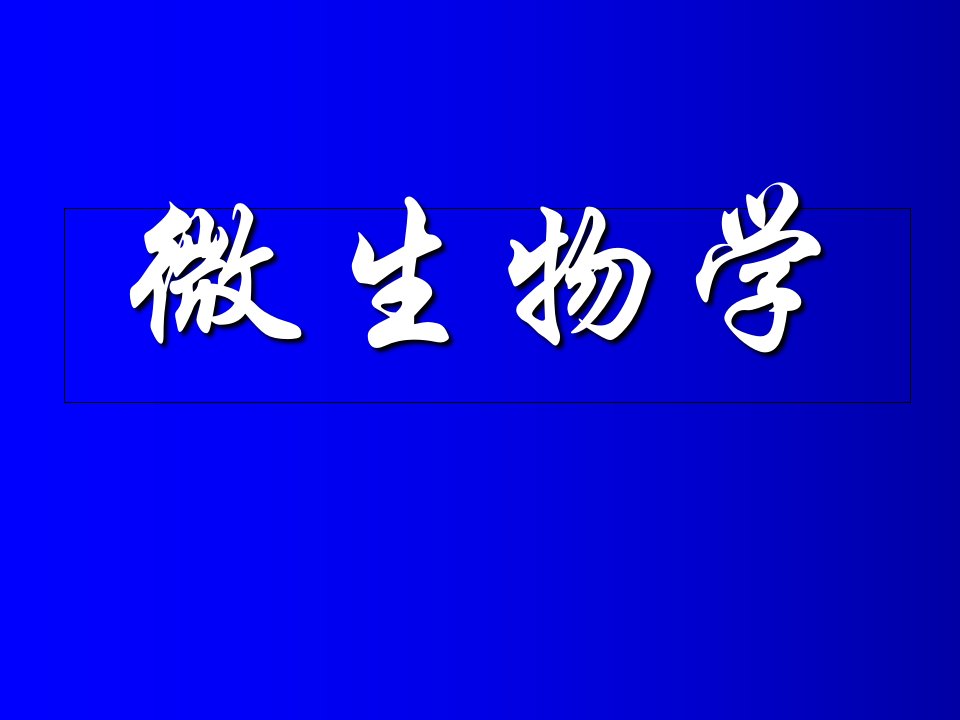 微生物学